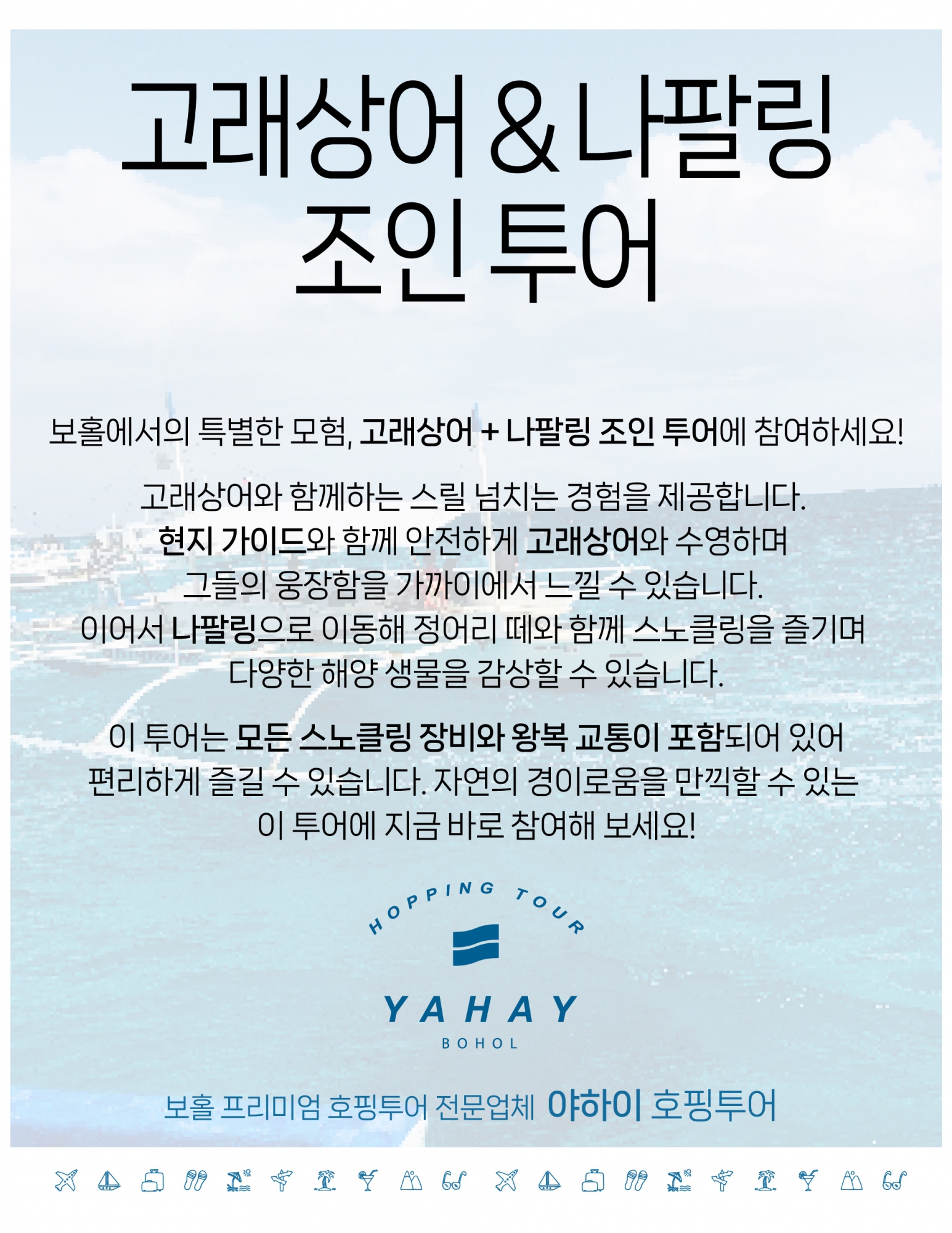 고래상어 & 나팔링
조인 투어

보홀에서의 특별한 모험, 고래상어 + 나팔링 조인 투어에 참여하세요!

고래상어와 함께하는 스릴 넘치는 경험을 제공합니다. 현지 가이드와 함께 안전하게 고래상어와 수영하며 그들의 웅장함을 가까이에서 느낄 수 있습니다. 이어서 나팔링으로 이동해 정어리 떼와 함께 스노클링을 즐기며 다양한 해양 생물을 감상할 수 있습니다.

이 투어는 모든 스노클링 장비와 왕복 교통이 포함되어 있어 편리하게 즐길 수 있습니다. 자연의 경이로움을 만끽할 수 있는 이 투어에 지금 바로 참여해 보세요!

HOPPING TOUR
YAHAY
BOHOL

보홀 프리미엄 호핑투어 전문업체 야하이 호핑투어